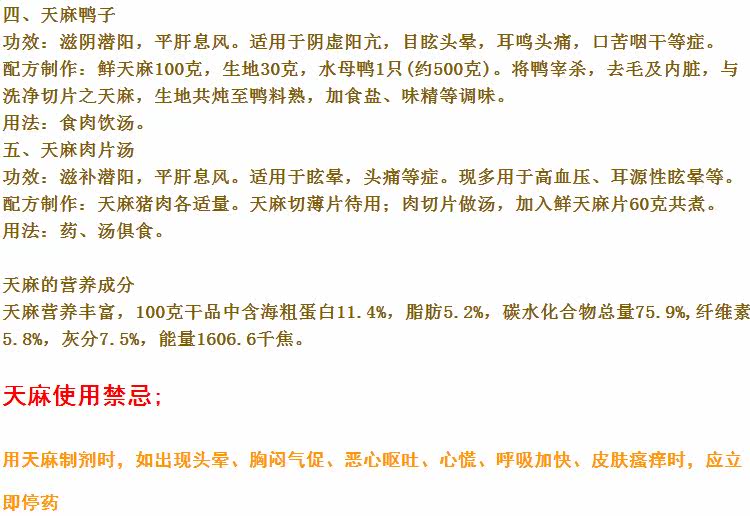 四、天麻鸭子

功效：滋阴潜阳，平肝息风。适用于阴虚阳亢，目眩头晕，耳鸣头痛，口苦咽干等症。

配方制作：鲜天麻100克，生地30克，水母鸭1只(约500克)。将鸭宰杀，去毛及内脏，与洗净切片之天麻，生地共炖至鸭料熟，加食盐、味精等调味。

用法：食肉饮汤。

五、天麻肉片汤

功效：滋补潜阳，平肝息风。适用于眩晕，头痛等症。现多用于高血压、耳源性眩晕等。

配方制作：天麻猪肉各适量。天麻切薄片待用；肉切片做汤，加入鲜天麻片60克共煮。

用法：药、汤俱食。

天麻的营养成分

天麻营养丰富，100克干品中含海粗蛋白11.4%，脂肪5.2%，碳水化合物总量75.9%,纤维素5.8%，灰分7.5%，能量1606.6千焦。

天麻使用禁忌；

用天麻制剂时，如出现头晕、胸闷气促、恶心呕吐、心慌、呼吸加快、皮肤瘙痒时，应立即停药